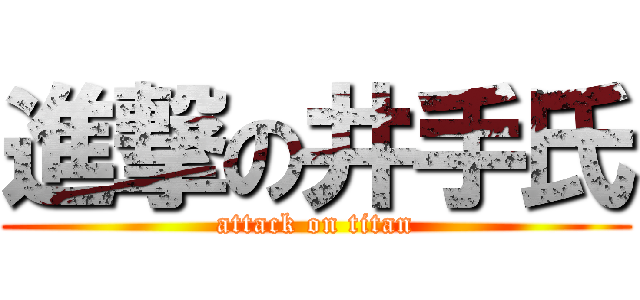 進撃の井手氏
attack on titan